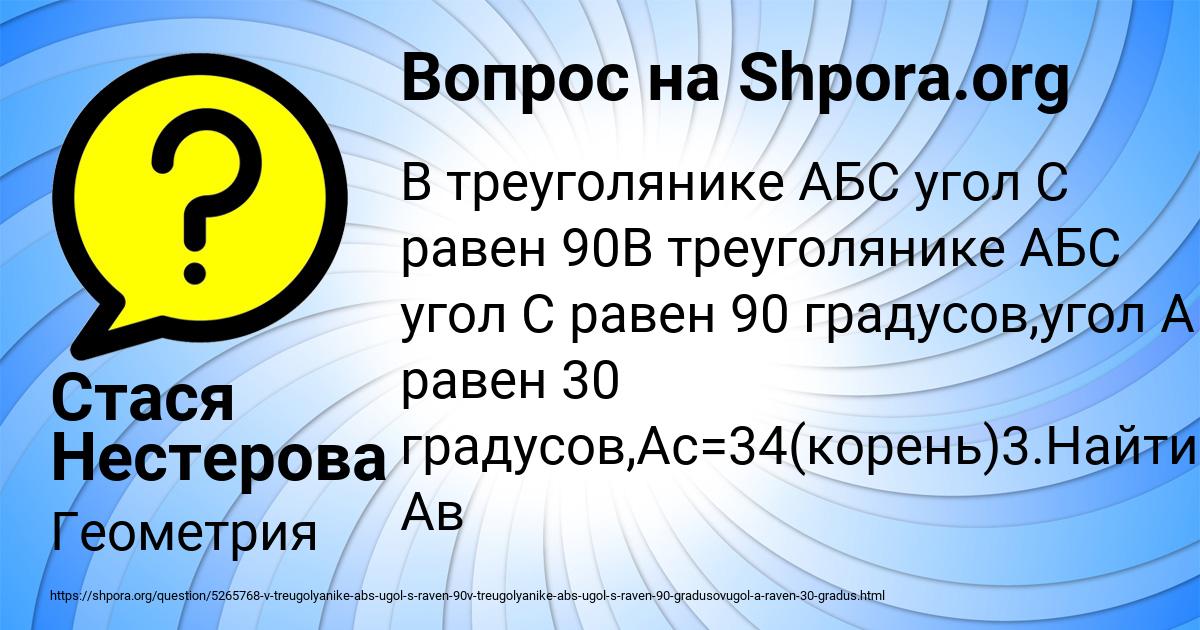 Вопрос на Shpora.org

В треуголянике АБС угол С равен 90В треуголянике АБС угол С равен 90 градусов,угол А равен 30 градусов,Ас=34(корень)3.Найти Ав

Стася Нестерова

Геометрия

https://shpora.org/question/5265768-v-treugolyanike-abs-ugol-s-raven-90v-treugolyanike-abs-ugol-s-raven-90-gradusovugol-a-raven-30-gradus.html